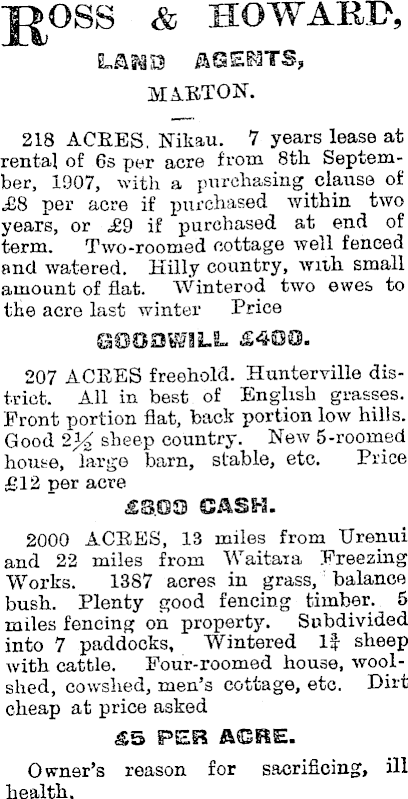 ROSS & HOWARD,

LAND AGENTS,

MARTON.

218 ACRES, Nikau. 7 years lease at rental of 6s per acre from 8th September, 1907, with a purchasing clause of £8 per acre if purchased within two years, or £9 if purchased at end of term. Two-roomed cottage well fenced and watered. Hilly country, with small amount of flat. Winterod two ewes to the acre last winter Price

GOODWILL £400.

207 ACRES freehold. Hunterville district. All in best of English grasses. Front portion flat, back portion low hills. Good $2\frac{1}{2}$ sheep country. New 5-roomed house, large barn, stable, etc. Price £12 per acre

£800 CASH.

2000 ACRES, 13 miles from Urenui and 22 miles from Waitara Freezing Works. 1387 acres in grass, balance bush. Plenty good fencing timber. 5 miles fencing on property. Subdivided into 7 paddocks, Wintered $1\frac{3}{4}$ sheep with cattle. Four-roomed house, woolshed, cowshed, men's cottage, etc. Dirt cheap at price asked

£5 PER ACRE.

Owner's reason for sacrificing, ill health.